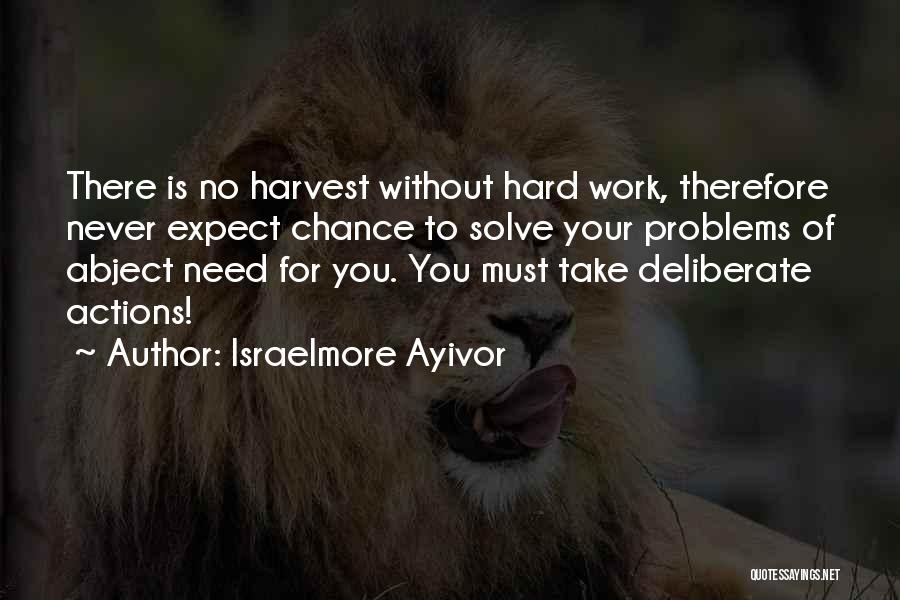 There is no harvest without hard work, therefore never expect chance to solve your problems of abject need for you. You must take deliberate actions!

~ Author: Israelmore Ayivor

QUOTESSAYINGS.NET